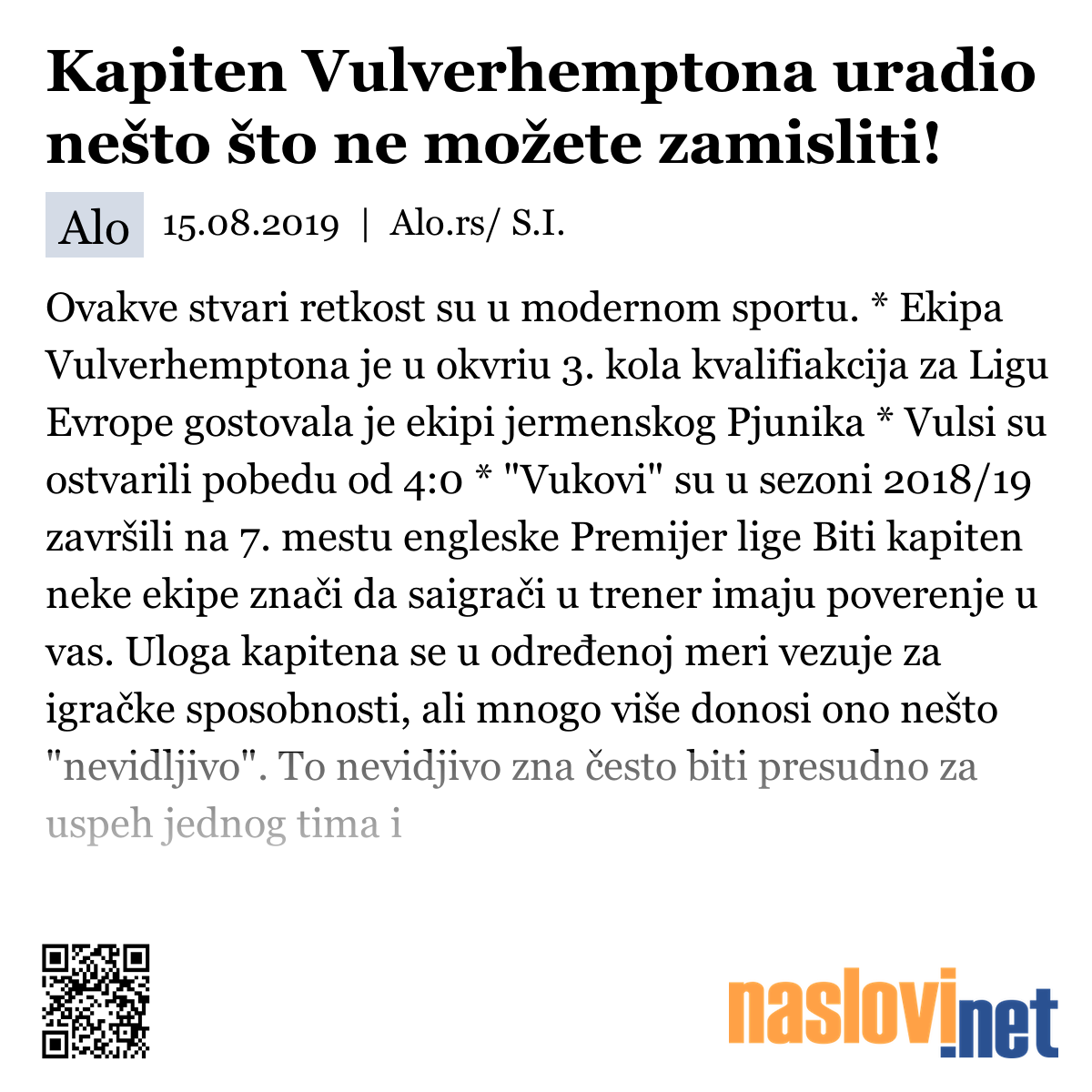 Kapiten Vulverhemptona uradio nešto što ne možete zamisliti!

Alo 15.08.2019 | Alo.rs/ S.I.

Ovakve stvari retkost su u modernom sportu. * Ekipa Vulverhemptona je u okvriu 3. kola kvalifiakcija za Ligu Evrope gostovala je ekipi jermenskog Pjunika * Vulsi su ostvarili pobedu od 4:0 * "Vukovi" su u sezoni 2018/19 završili na 7. mestu engleske Premijer lige Biti kapiten neke ekipe znači da saigrači u trener imaju poverenje u vas. Uloga kapitena se u određenoj meri vezuje za igračke sposobnosti, ali mnogo više donosi ono nešto "nevidljivo". To nevidjivo zna često biti presudno za uspeh jednog tima i

naslovi.net